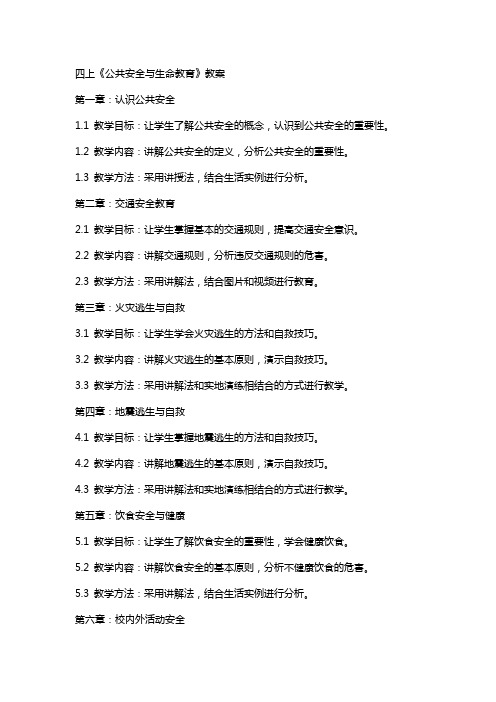 四上《公共安全与生命教育》教案

第一章：认识公共安全

1.1 教学目标：让学生了解公共安全的概念，认识到公共安全的重要性。

1.2 教学内容：讲解公共安全的定义，分析公共安全的重要性。

1.3 教学方法：采用讲授法，结合生活实例进行分析。

第二章：交通安全教育

2.1 教学目标：让学生掌握基本的交通规则，提高交通安全意识。

2.2 教学内容：讲解交通规则，分析违反交通规则的危害。

2.3 教学方法：采用讲解法，结合图片和视频进行教育。

第三章：火灾逃生与自救

3.1 教学目标：让学生学会火灾逃生的方法和自救技巧。

3.2 教学内容：讲解火灾逃生的基本原则，演示自救技巧。

3.3 教学方法：采用讲解法和实地演练相结合的方式进行教学。

第四章：地震逃生与自救

4.1 教学目标：让学生掌握地震逃生的方法和自救技巧。

4.2 教学内容：讲解地震逃生的基本原则，演示自救技巧。

4.3 教学方法：采用讲解法和实地演练相结合的方式进行教学。

第五章：饮食安全与健康

5.1 教学目标：让学生了解饮食安全的重要性，学会健康饮食。

5.2 教学内容：讲解饮食安全的基本原则，分析不健康饮食的危害。

5.3 教学方法：采用讲解法，结合生活实例进行分析。

第六章：校内外活动安全